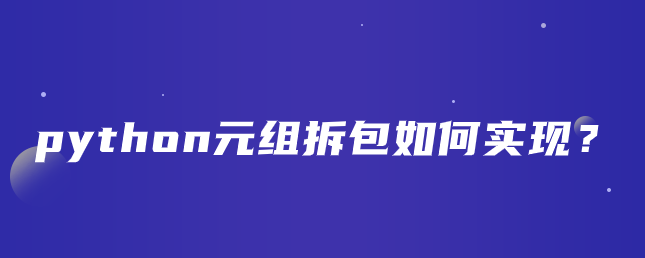 python元组拆包如何实现？